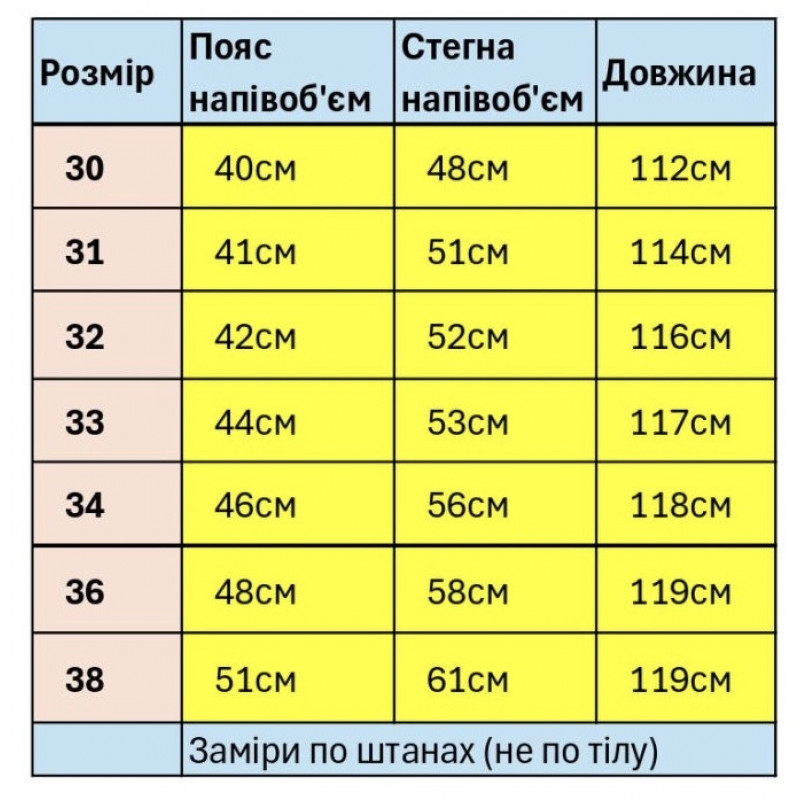 | Розмір | Пояс напівоб'єм | Стегна напівоб'єм | Довжина |
|---|---|---|---|
| 30 | 40см | 48см | 112см |
| 31 | 41см | 51см | 114см |
| 32 | 42см | 52см | 116см |
| 33 | 44см | 53см | 117см |
| 34 | 46см | 56см | 118см |
| 36 | 48см | 58см | 119см |
| 38 | 51см | 61см | 119см |
| | Заміри по штанах (не по тілу) | | |